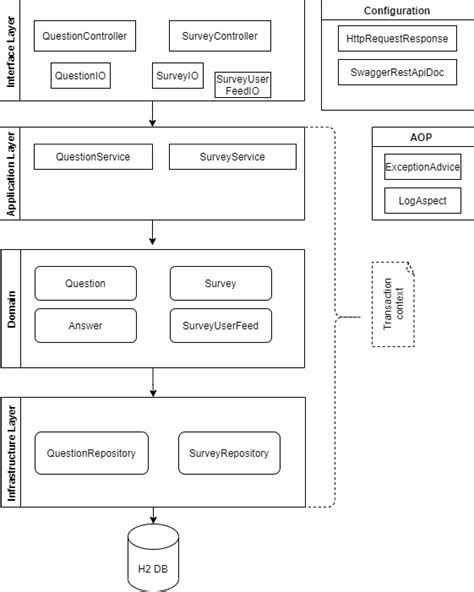 Interface Layer

QuestionController

SurveyController

QuestionIO

SurveyIO

SurveyUser FeedIO

Configuration

HttpRequestResponse

SwaggerRestApiDoc

Application Layer

QuestionService

SurveyService

AOP

ExceptionAdvice

LogAspect

Domain

Question

Survey

Answer

SurveyUserFeed

Transaction context

Infrastructure Layer

QuestionRepository

SurveyRepository

H2 DB